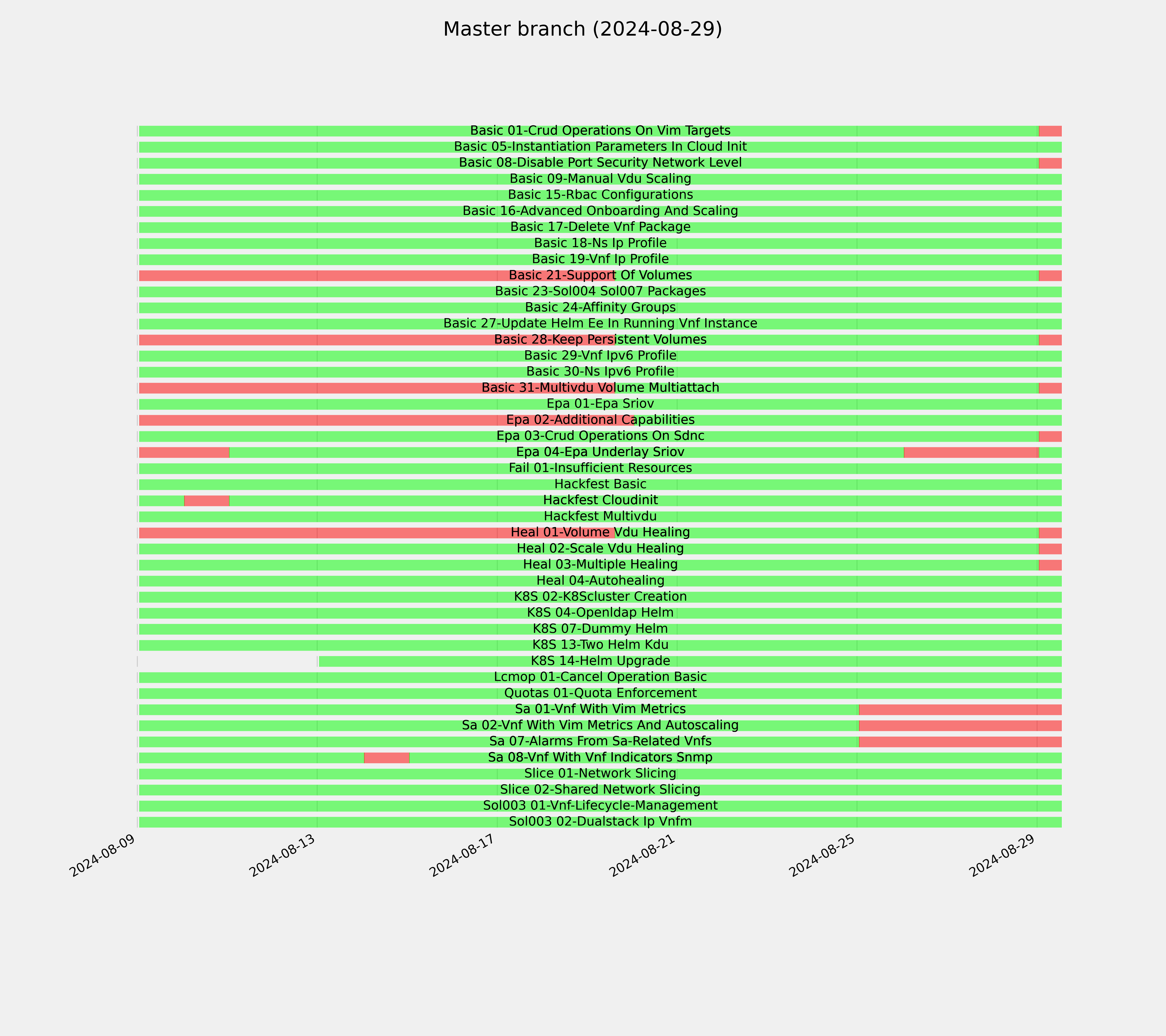 Master branch (2024-08-29)

Basic 01-Crud Operations On Vim Targets
Basic 05-Instantiation Parameters In Cloud Init
Basic 08-Disable Port Security Network Level
Basic 09-Manual Vdu Scaling
Basic 15-Rbac Configurations
Basic 16-Advanced Onboarding And Scaling
Basic 17-Delete Vnf Package
Basic 18-Ns Ip Profile
Basic 19-Vnf Ip Profile
Basic 21-Support Of Volumes
Basic 23-Sol004 Sol007 Packages
Basic 24-Affinity Groups
Basic 27-Update Helm Ee In Running Vnf Instance
Basic 28-Keep Persistent Volumes
Basic 29-Vnf Ipv6 Profile
Basic 30-Ns Ipv6 Profile
Basic 31-Multivdu Volume Multiattach
Epa 01-Epa Sriov
Epa 02-Additional Capabilities
Epa 03-Crud Operations On Sdnc
Epa 04-Epa Underlay Sriov
Fail 01-Insufficient Resources
Hackfest Basic
Hackfest Cloudinit
Hackfest Multivdu
Heal 01-Volume Vdu Healing
Heal 02-Scale Vdu Healing
Heal 03-Multiple Healing
Heal 04-Autohealing
K8S 02-K8Scluster Creation
K8S 04-Openldap Helm
K8S 07-Dummy Helm
K8S 13-Two Helm Kdu
K8S 14-Helm Upgrade
Lcmop 01-Cancel Operation Basic
Quotas 01-Quota Enforcement
Sa 01-Vnf With Vim Metrics
Sa 02-Vnf With Vim Metrics And Autoscaling
Sa 07-Alarms From Sa-Related Vnfs
Sa 08-Vnf With Vnf Indicators Snmp
Slice 01-Network Slicing
Slice 02-Shared Network Slicing
Sol003 01-Vnf-Lifecycle-Management
Sol003 02-Dualstack Ip Vnfm

2024-08-09
2024-08-13
2024-08-17
2024-08-21
2024-08-25
2024-08-29